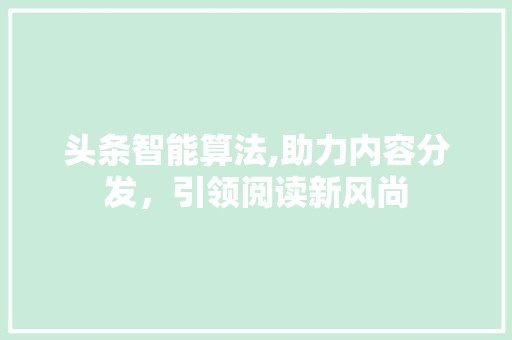 头条智能算法,助力内容分发，引领阅读新风尚